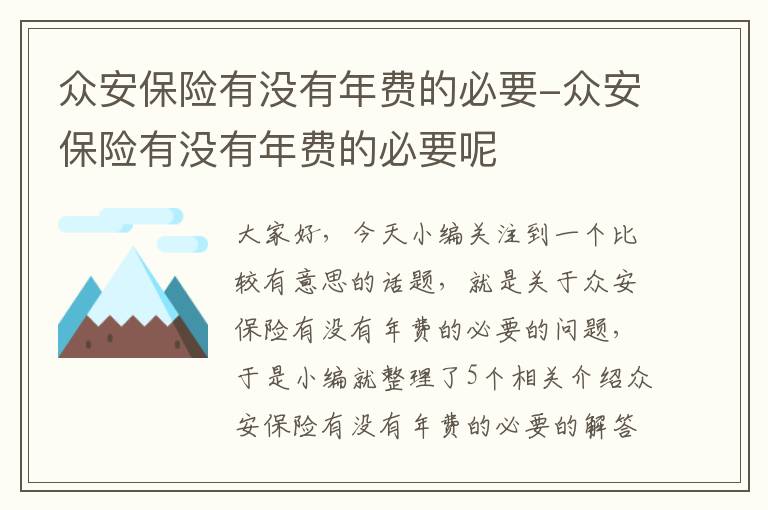 众安保险有没有年费的必要-众安保险有没有年费的必要呢

大家好，今天小编关注到一个比较有意思的话题，就是关于众安保险有没有年费的必要的问题，于是小编就整理了5个相关介绍众安保险有没有年费的必要的解答